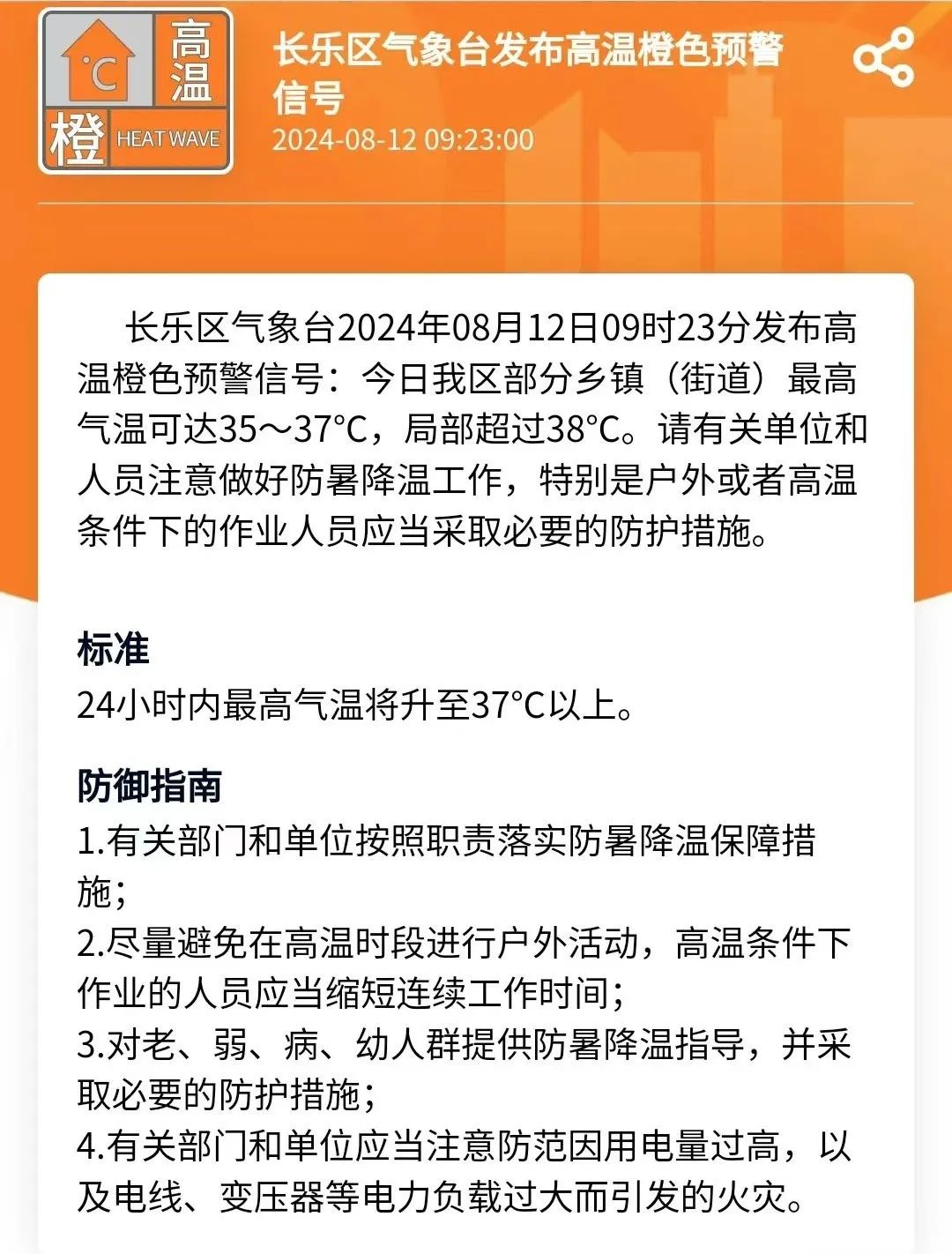 °C 高温 橙 HEAT WAVE

长乐区气象台发布高温橙色预警信号

2024-08-12 09:23:00

长乐区气象台2024年08月12日09时23分发布高温橙色预警信号：今日我区部分乡镇（街道）最高气温可达35～37°C，局部超过38°C。请有关单位和人员注意做好防暑降温工作，特别是户外或者高温条件下的作业人员应当采取必要的防护措施。

标准

24小时内最高气温将升至37°C以上。

防御指南

1.有关部门和单位按照职责落实防暑降温保障措施；

2.尽量避免在高温时段进行户外活动，高温条件下作业的人员应当缩短连续工作时间；

3.对老、弱、病、幼人群提供防暑降温指导，并采取必要的防护措施；

4.有关部门和单位应当注意防范因用电量过高，以及电线、变压器等电力负载过大而引发的火灾。